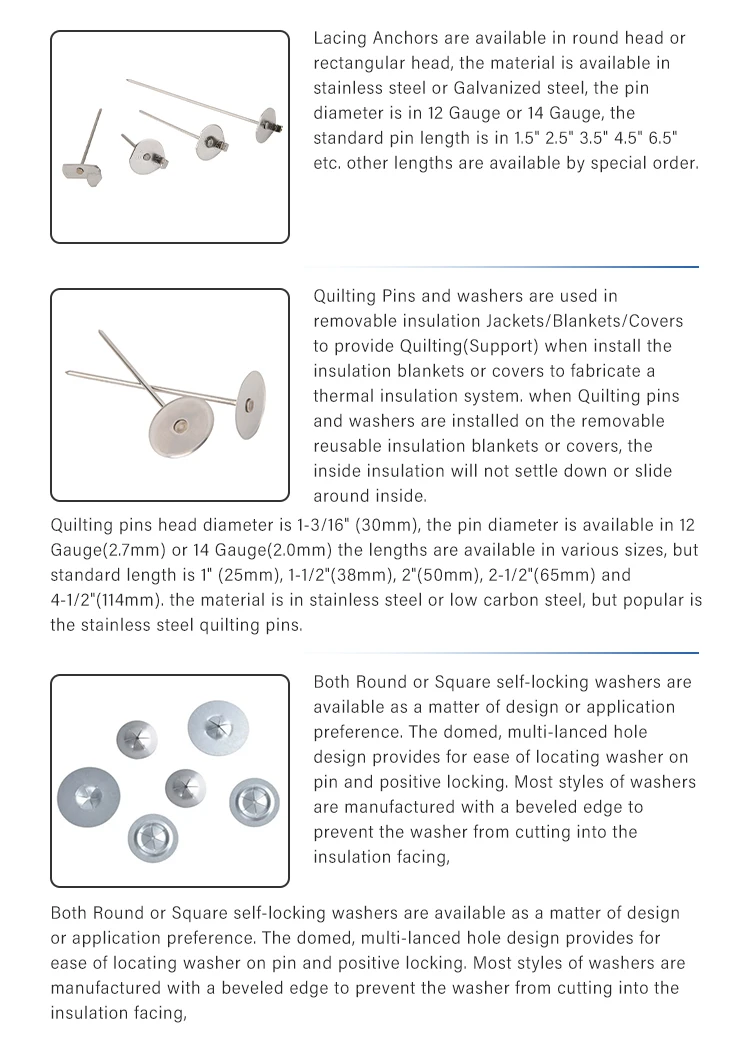 Lacing Anchors are available in round head or rectangular head, the material is available in stainless steel or Galvanized steel, the pin diameter is in 12 Gauge or 14 Gauge, the standard pin length is in 1.5" 2.5" 3.5" 4.5" 6.5" etc. other lengths are available by special order.

Quilting Pins and washers are used in removable insulation Jackets/Blankets/Covers to provide Quilting(Support) when install the insulation blankets or covers to fabricate a thermal insulation system. when Quilting pins and washers are installed on the removable reusable insulation blankets or covers, the inside insulation will not settle down or slide around inside.

Quilting pins head diameter is 1-3/16" (30mm), the pin diameter is available in 12 Gauge(2.7mm) or 14 Gauge(2.0mm) the lengths are available in various sizes, but standard length is 1" (25mm), 1-1/2"(38mm), 2"(50mm), 2-1/2"(65mm) and 4-1/2"(114mm). the material is in stainless steel or low carbon steel, but popular is the stainless steel quilting pins.

Both Round or Square self-locking washers are available as a matter of design or application preference. The domed, multi-lanced hole design provides for ease of locating washer on pin and positive locking. Most styles of washers are manufactured with a beveled edge to prevent the washer from cutting into the insulation facing,

Both Round or Square self-locking washers are available as a matter of design or application preference. The domed, multi-lanced hole design provides for ease of locating washer on pin and positive locking. Most styles of washers are manufactured with a beveled edge to prevent the washer from cutting into the insulation facing,